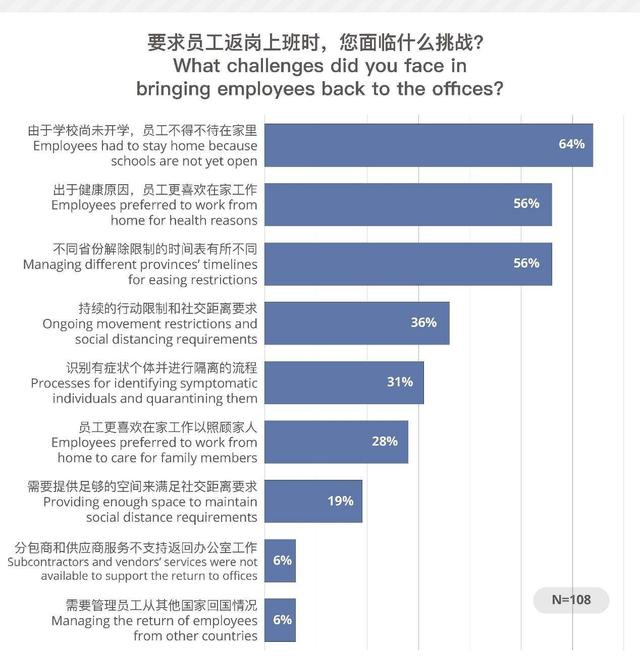 要求员工返岗上班时，您面临什么挑战？
What challenges did you face in bringing employees back to the offices?

由于学校尚未开学，员工不得不待在家里
Employees had to stay home because schools are not yet open
64%

出于健康原因，员工更喜欢在家工作
Employees preferred to work from home for health reasons
56%

不同省份解除限制的时间表有所不同
Managing different provinces' timelines for easing restrictions
56%

持续的行动限制和社交距离要求
Ongoing movement restrictions and social distancing requirements
36%

识别有症状个体并进行隔离的流程
Processes for identifying symptomatic individuals and quarantining them
31%

员工更喜欢在家工作以照顾家人
Employees preferred to work from home to care for family members
28%

需要提供足够的空间来满足社交距离要求
Providing enough space to maintain social distance requirements
19%

分包商和供应商服务不支持返回办公室工作
Subcontractors and vendors' services were not available to support the return to offices
6%

需要管理员工从其他国家回国情况
Managing the return of employees from other countries
6%

N=108